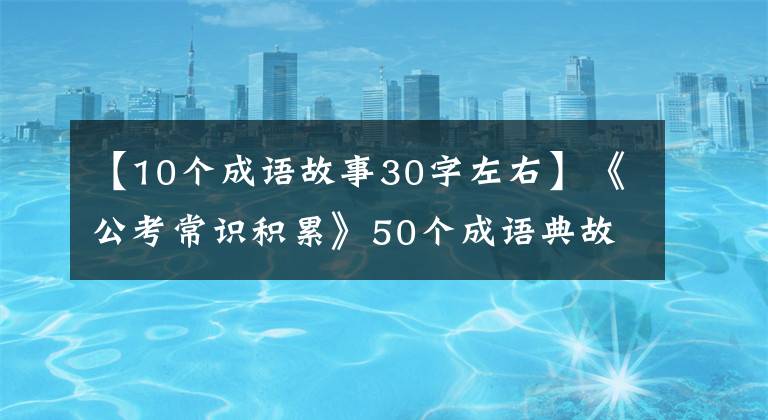 【10个成语故事30字左右】《公考常识积累》50个成语典故